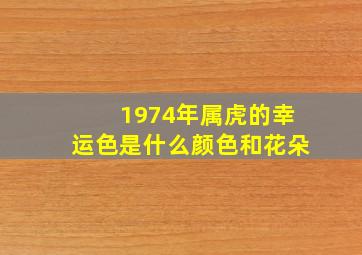 1974年属虎的幸运色是什么颜色和花朵